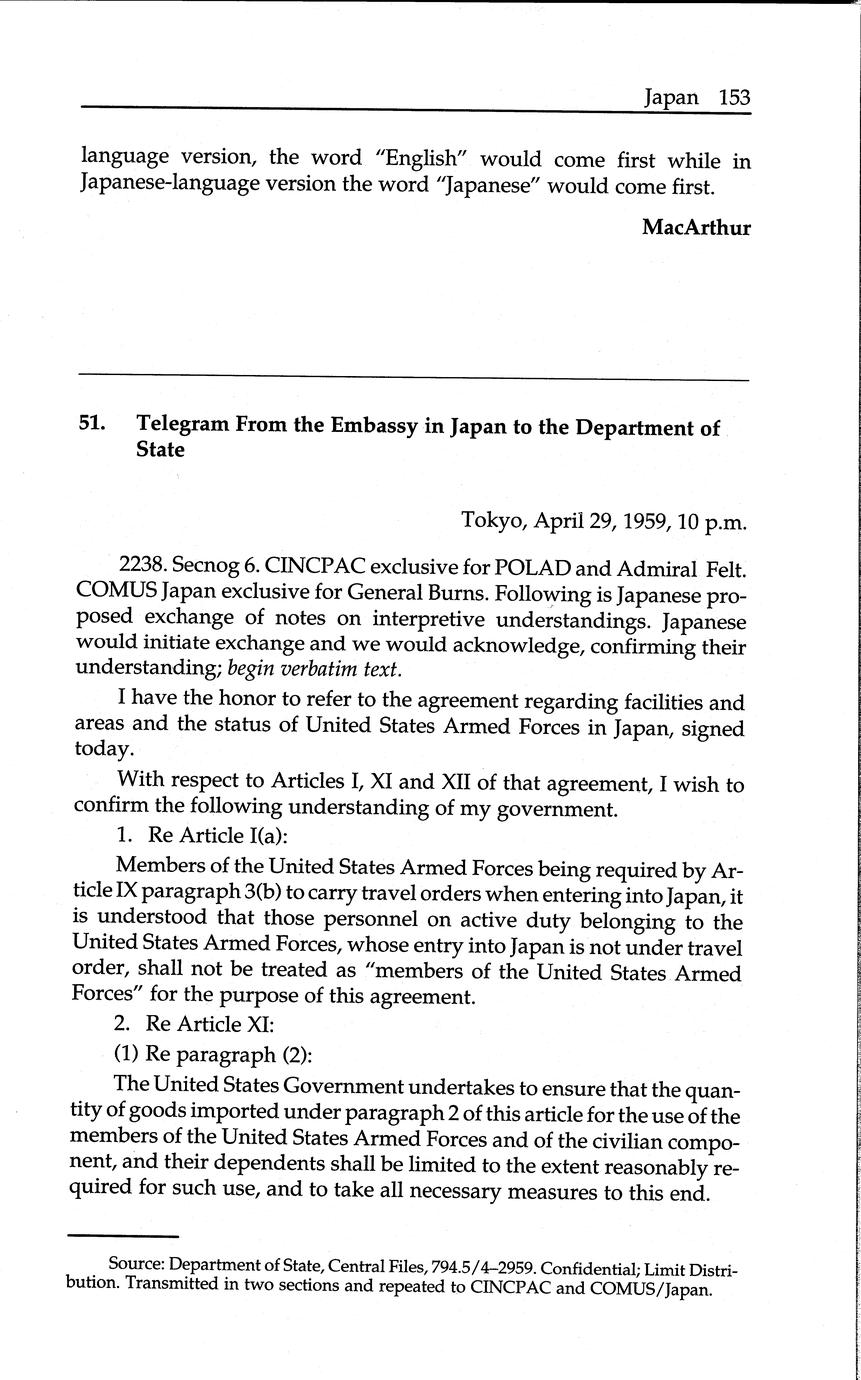 Japan 153

language version, the word "English" would come first while in Japanese-language version the word "Japanese" would come first.

MacArthur

51. Telegram From the Embassy in Japan to the Department of State

Tokyo, April 29, 1959, 10 p.m.

2238. Secnog 6. CINCPAC exclusive for POLAD and Admiral Felt. COMUS Japan exclusive for General Burns. Following is Japanese proposed exchange of notes on interpretive understandings. Japanese would initiate exchange and we would acknowledge, confirming their understanding; begin verbatim text.

I have the honor to refer to the agreement regarding facilities and areas and the status of United States Armed Forces in Japan, signed today.

With respect to Articles I, XI and XII of that agreement, I wish to confirm the following understanding of my government.

1. Re Article I(a):

Members of the United States Armed Forces being required by Article IX paragraph 3(b) to carry travel orders when entering into Japan, it is understood that those personnel on active duty belonging to the United States Armed Forces, whose entry into Japan is not under travel order, shall not be treated as "members of the United States Armed Forces" for the purpose of this agreement.

2. Re Article XI:

(1) Re paragraph (2):

The United States Government undertakes to ensure that the quantity of goods imported under paragraph 2 of this article for the use of the members of the United States Armed Forces and of the civilian component, and their dependents shall be limited to the extent reasonably required for such use, and to take all necessary measures to this end.

Source: Department of State, Central Files, 794.5/4–2959. Confidential; Limit Distribution. Transmitted in two sections and repeated to CINCPAC and COMUS/Japan.